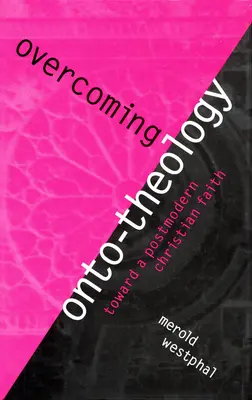 overcoming
onto-theology
toward a postmodern christian faith

merold westphal